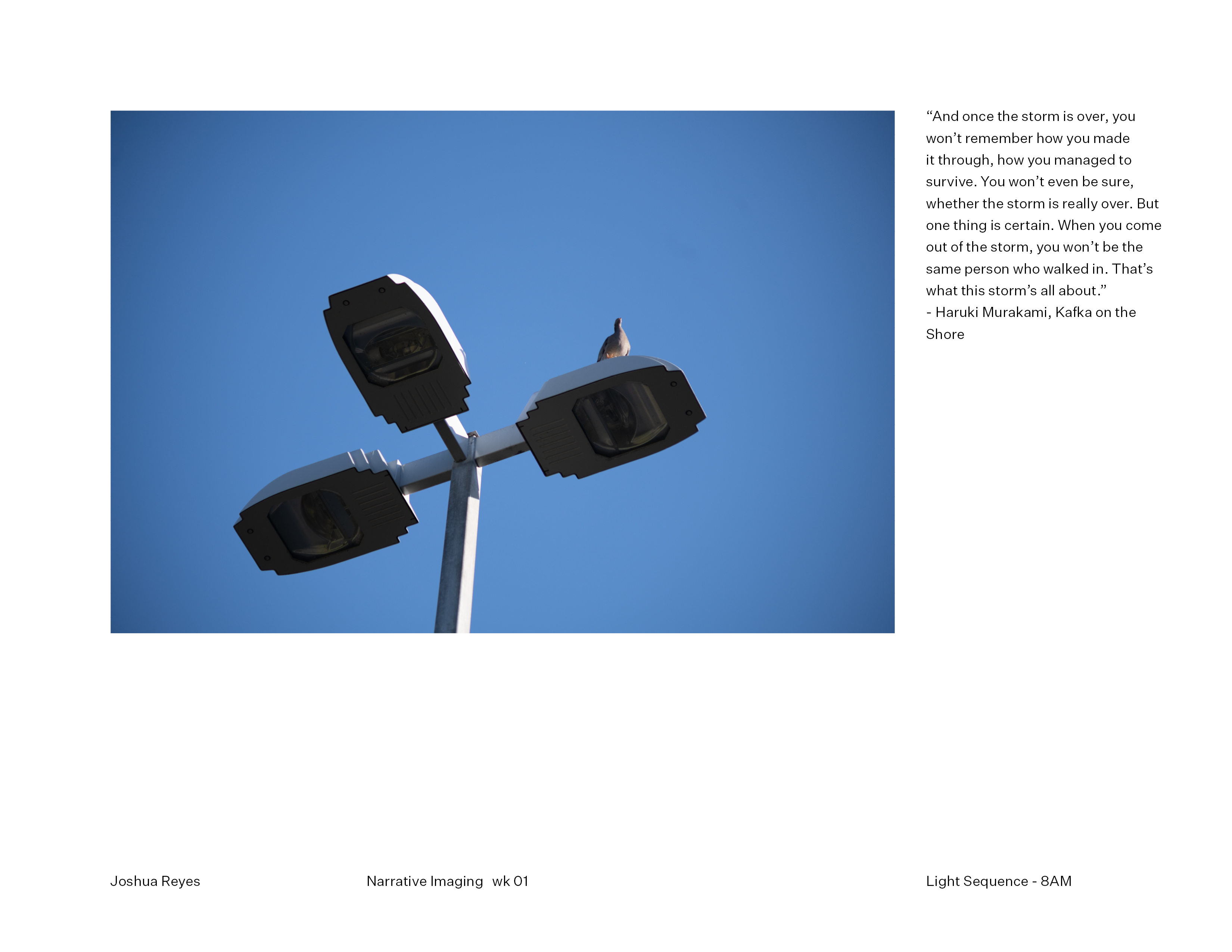 “And once the storm is over, you won’t remember how you made it through, how you managed to survive. You won’t even be sure, whether the storm is really over. But one thing is certain. When you come out of the storm, you won’t be the same person who walked in. That’s what this storm’s all about.”
- Haruki Murakami, Kafka on the Shore

Joshua Reyes

Narrative Imaging wk 01

Light Sequence - 8AM